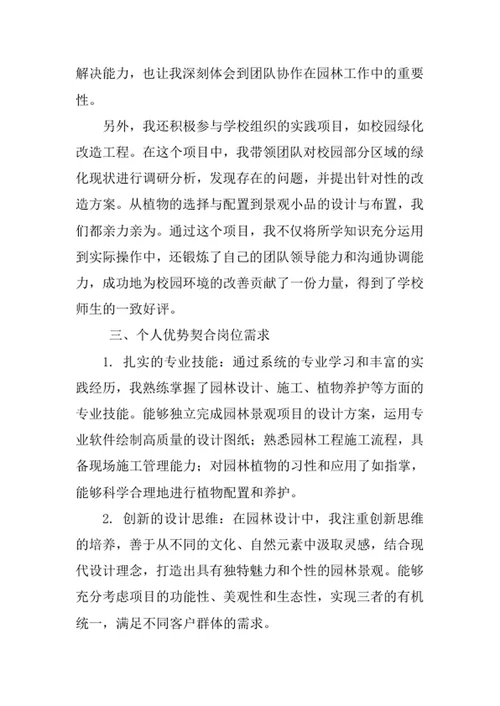 解决能力，也让我深刻体会到团队协作在园林工作中的重要性。

另外，我还积极参与学校组织的实践项目，如校园绿化改造工程。在这个项目中，我带领团队对校园部分区域的绿化现状进行调研分析，发现存在的问题，并提出针对性的改造方案。从植物的选择与配置到景观小品的设计与布置，我们都亲力亲为。通过这个项目，我不仅将所学知识充分运用到实际操作中，还锻炼了自己的团队领导能力和沟通协调能力，成功地为校园环境的改善贡献了一份力量，得到了学校师生的一致好评。

三、个人优势契合岗位需求

1. 扎实的专业技能：通过系统的专业学习和丰富的实践经历，我熟练掌握了园林设计、施工、植物养护等方面的专业技能。能够独立完成园林景观项目的设计方案，运用专业软件绘制高质量的设计图纸；熟悉园林工程施工流程，具备现场施工管理能力；对园林植物的习性和应用了如指掌，能够科学合理地进行植物配置和养护。

2. 创新的设计思维：在园林设计中，我注重创新思维的培养，善于从不同的文化、自然元素中汲取灵感，结合现代设计理念，打造出具有独特魅力和个性的园林景观。能够充分考虑项目的功能性、美观性和生态性，实现三者的有机统一，满足不同客户群体的需求。